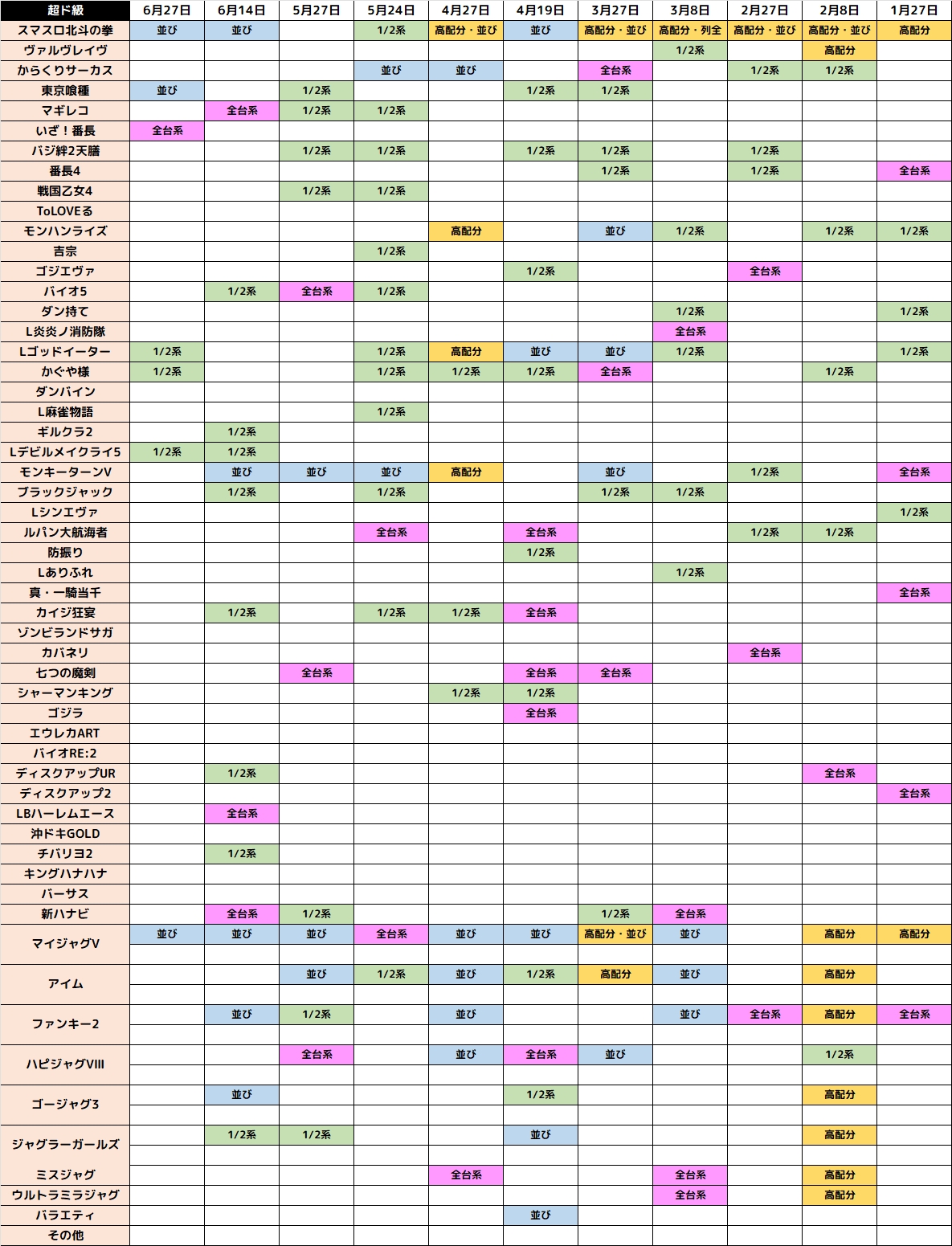 | 超ド級 | 6月27日 | 6月14日 | 5月27日 | 5月24日 | 4月27日 | 4月19日 | 3月27日 | 3月8日 | 2月27日 | 2月8日 | 1月27日 |
|---|---|---|---|---|---|---|---|---|---|---|---|
| スマスロ北斗の拳 | 並び | 並び | | 1/2系 | 高配分・並び | 並び | 高配分・並び | 高配分・列全 | 高配分・並び | 高配分・並び | 高配分 |
| ヴァルヴレイヴ | | | | | | | | 1/2系 | | 高配分 | |
| からくりサーカス | | | | 並び | 並び | | 全台系 | | 1/2系 | 1/2系 | |
| 東京喰種 | 並び | | 1/2系 | | | 1/2系 | 1/2系 | | | | |
| マギレコ | | 全台系 | 1/2系 | 1/2系 | | | | | | | |
| いざ！番長 | 全台系 | | | | | | | | | | |
| バジ絆2天膳 | | | 1/2系 | 1/2系 | | 1/2系 | 1/2系 | | 1/2系 | | |
| 番長4 | | | | | | | 1/2系 | | 1/2系 | | 全台系 |
| 戦国乙女4 | | | 1/2系 | 1/2系 | | | | | | | |
| ToLOVEる | | | | | | | | | | | |
| モンハンライズ | | | | | 高配分 | | 並び | 1/2系 | | 1/2系 | 1/2系 |
| 吉宗 | | | | 1/2系 | | | | | | | |
| ゴジエヴァ | | | | | | 1/2系 | | | 全台系 | | |
| バイオ5 | | 1/2系 | 全台系 | 1/2系 | | | | | | | |
| ダン持て | | | | | | | | 1/2系 | | | 1/2系 |
| L炎炎ノ消防隊 | | | | | | | | 全台系 | | | |
| Lゴッドイーター | 1/2系 | | | 1/2系 | 高配分 | 並び | 並び | 1/2系 | | | 1/2系 |
| かぐや様 | 1/2系 | | | 1/2系 | 1/2系 | 1/2系 | 全台系 | | | 1/2系 | |
| ダンバイン | | | | | | | | | | | |
| L麻雀物語 | | | | 1/2系 | | | | | | | |
| ギルクラ2 | | 1/2系 | | | | | | | | | |
| Lデビルメイクライ5 | 1/2系 | 1/2系 | | | | | | | | | |
| モンキーターンV | | 並び | 並び | 並び | 高配分 | | 並び | | 1/2系 | | 全台系 |
| ブラックジャック | | 1/2系 | | 1/2系 | | | 1/2系 | 1/2系 | | | |
| Lシンエヴァ | | | | | | | | | | | 1/2系 |
| ルパン大航海者 | | | | 全台系 | | 全台系 | | | 1/2系 | 1/2系 | |
| 防振り | | | | | | 1/2系 | | | | | |
| Lありふれ | | | | | | | | 1/2系 | | | |
| 真・一騎当千 | | | | | | | | | | | 全台系 |
| カイジ狂宴 | | 1/2系 | | 1/2系 | 1/2系 | 全台系 | | | | | |
| ゾンビランドサガ | | | | | | | | | | | |
| カバネリ | | | | | | | | | 全台系 | | |
| 七つの魔剣 | | | 全台系 | | | 全台系 | 全台系 | | | | |
| シャーマンキング | | | | | 1/2系 | 1/2系 | | | | | |
| ゴジラ | | | | | | 全台系 | | | | | |
| エウレカART | | | | | | | | | | | |
| バイオRE:2 | | | | | | | | | | | |
| ディスクアップUR | | 1/2系 | | | | | | | | 全台系 | |
| ディスクアップ2 | | | | | | | | | | | 全台系 |
| LBハーレムエース | | 全台系 | | | | | | | | | |
| 沖ドキGOLD | | | | | | | | | | | |
| チバリヨ2 | | 1/2系 | | | | | | | | | |
| キングハナハナ | | | | | | | | | | | |
| バーサス | | | | | | | | | | | |
| 新ハナビ | | 全台系 | 1/2系 | | | | 1/2系 | 全台系 | | | |
| マイジャグV | 並び | 並び | 並び | 全台系 | 並び | 並び | 高配分・並び | 並び | | 高配分 | 高配分 |
| アイム | | | 並び | 1/2系 | 並び | 1/2系 | 高配分 | 並び | | 高配分 | |
| ファンキー2 | | 並び | 1/2系 | | 並び | | | 並び | 全台系 | 高配分 | 全台系 |
| ハピジャグVIII | | | 全台系 | | 並び | 全台系 | 並び | | | 1/2系 | |
| ゴージャグ3 | | 並び | | | | 1/2系 | | | | 高配分 | |
| ジャグラーガールズ | | 1/2系 | 1/2系 | | | 並び | | | | 高配分 | |
| ミスジャグ | | | | | 全台系 | | | 全台系 | | 高配分 | |
| ウルトラミラジャグ | | | | | | | | 全台系 | | 高配分 | |
| バラエティ | | | | | | 並び | | | | | |
| その他 | | | | | | | | | | | |